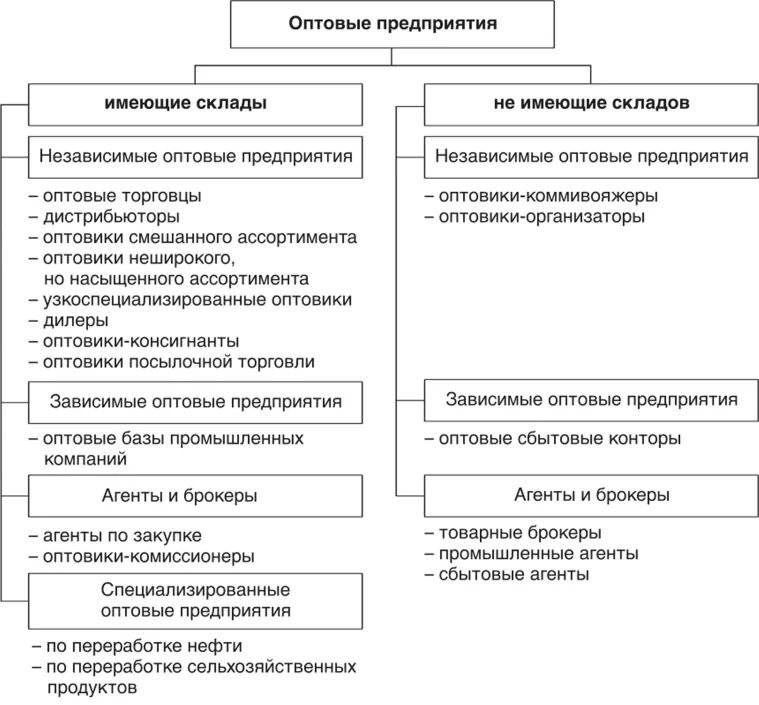 Оптовые предприятия

имеющие склады

Независимые оптовые предприятия

– оптовые торговцы
– дистрибьюторы
– оптовики смешанного ассортимента
– оптовики неширокого, но насыщенного ассортимента
– узкоспециализированные оптовики
– дилеры
– оптовики-консигнанты
– оптовики посылочной торговли

Зависимые оптовые предприятия

– оптовые базы промышленных компаний

Агенты и брокеры

– агенты по закупке
– оптовики-комиссионеры

Специализированные оптовые предприятия

– по переработке нефти
– по переработке сельхозяйственных продуктов

не имеющие складов

Независимые оптовые предприятия

– оптовики-коммивояжеры
– оптовики-организаторы

Зависимые оптовые предприятия

– оптовые сбытовые конторы

Агенты и брокеры

– товарные брокеры
– промышленные агенты
– сбытовые агенты